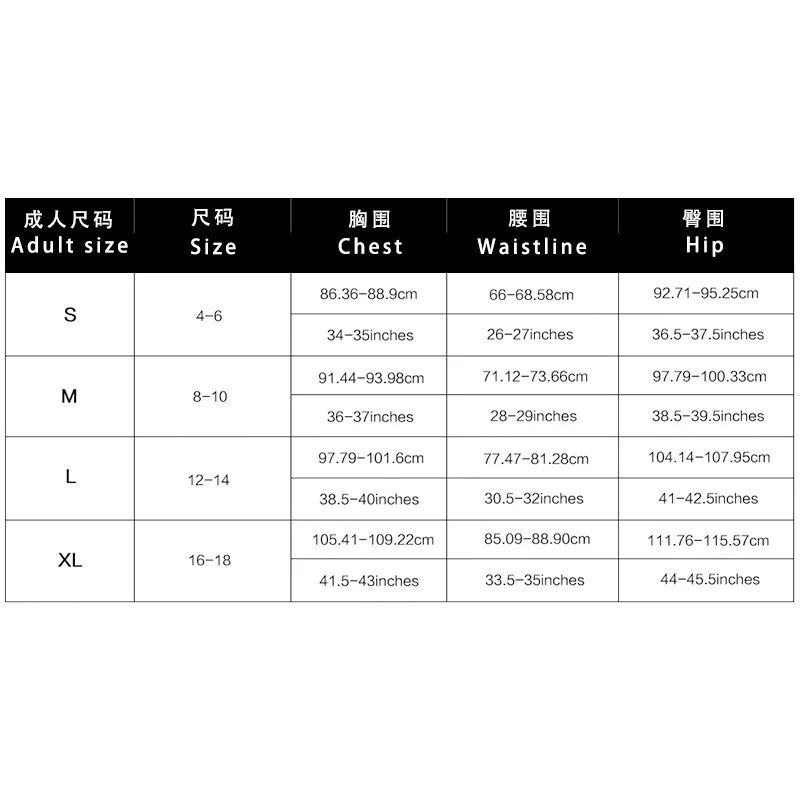 | 成人尺码 Adult size | 尺码 Size | 胸围 Chest | 腰围 Waistline | 臀围 Hip |
|---|---|---|---|---|
| S | 4-6 | 86.36-88.9cm | 66-68.58cm | 92.71-95.25cm |
| | | 34-35inches | 26-27inches | 36.5-37.5inches |
| M | 8-10 | 91.44-93.98cm | 71.12-73.66cm | 97.79-100.33cm |
| | | 36-37inches | 28-29inches | 38.5-39.5inches |
| L | 12-14 | 97.79-101.6cm | 77.47-81.28cm | 104.14-107.95cm |
| | | 38.5-40inches | 30.5-32inches | 41-42.5inches |
| XL | 16-18 | 105.41-109.22cm | 85.09-88.90cm | 111.76-115.57cm |
| | | 41.5-43inches | 33.5-35inches | 44-45.5inches |